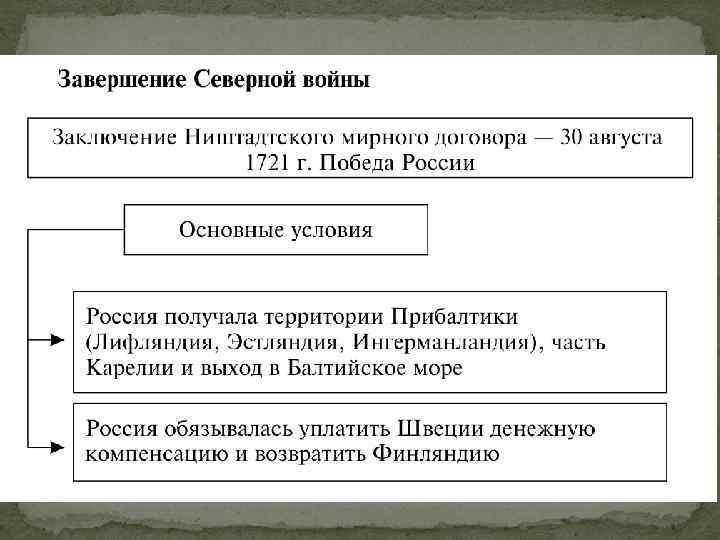 Завершение Северной войны

Заключение Ништадтского мирного договора — 30 августа 1721 г. Победа России

Основные условия

Россия получала территории Прибалтики (Лифляндия, Эстляндия, Ингерманландия), часть Карелии и выход в Балтийское море

Россия обязывалась уплатить Швеции денежную компенсацию и возвратить Финляндию